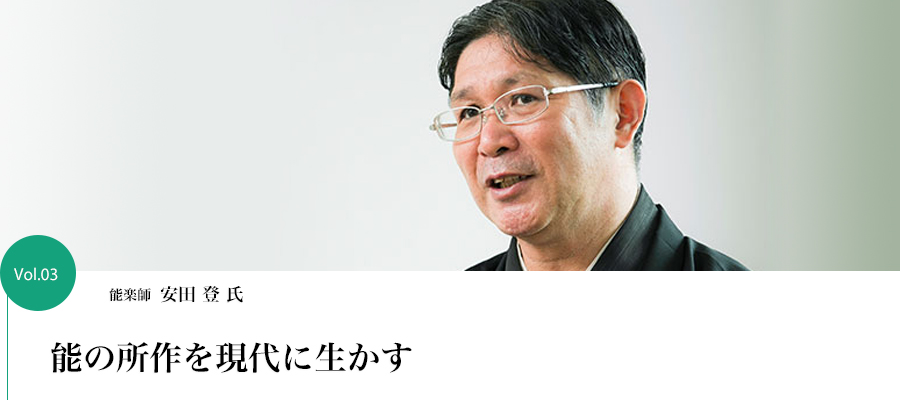 Vol.03

能楽師 安田 登 氏

能の所作を現代に生かす